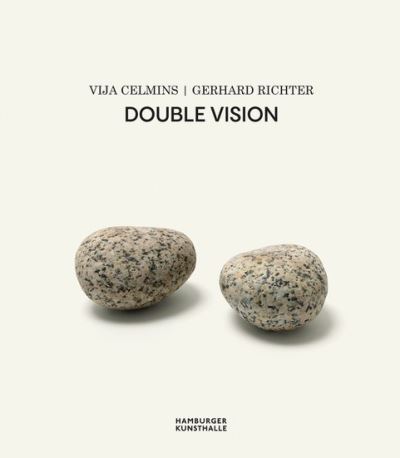 VIJA CELMINS | GERHARD RICHTER
DOUBLE VISION

HAMBURGER
KUNSTHALLE